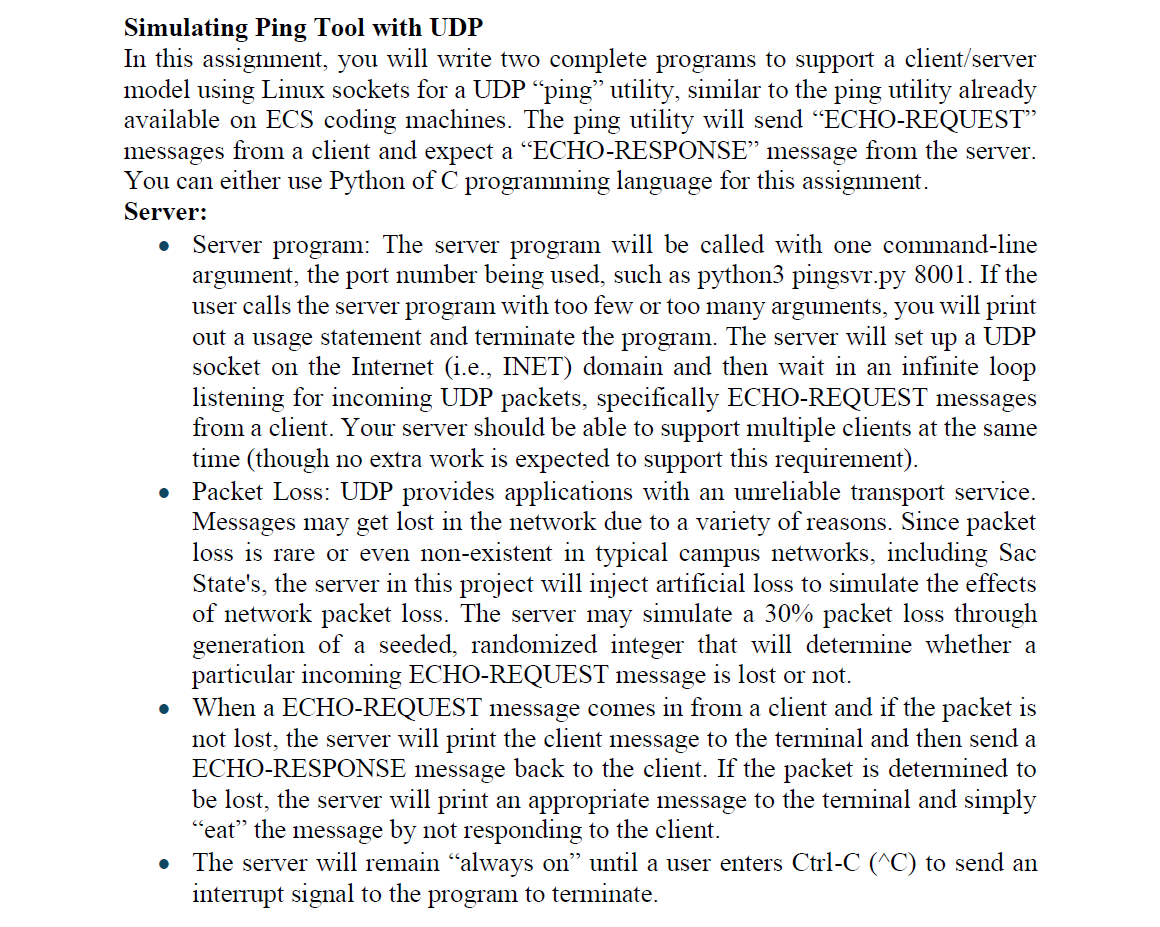 Simulating Ping Tool with UDP
In this assignment, you will write two complete programs to support a client/server model using Linux sockets for a UDP "ping" utility, similar to the ping utility already available on ECS coding machines. The ping utility will send "ECHO-REQUEST" messages from a client and expect a "ECHO-RESPONSE" message from the server. You can either use Python of C programming language for this assignment.

Server:
• Server program: The server program will be called with one command-line argument, the port number being used, such as python3 pingsvr.py 8001. If the user calls the server program with too few or too many arguments, you will print out a usage statement and terminate the program. The server will set up a UDP socket on the Internet (i.e., INET) domain and then wait in an infinite loop listening for incoming UDP packets, specifically ECHO-REQUEST messages from a client. Your server should be able to support multiple clients at the same time (though no extra work is expected to support this requirement).
• Packet Loss: UDP provides applications with an unreliable transport service. Messages may get lost in the network due to a variety of reasons. Since packet loss is rare or even non-existent in typical campus networks, including Sac State's, the server in this project will inject artificial loss to simulate the effects of network packet loss. The server may simulate a 30% packet loss through generation of a seeded, randomized integer that will determine whether a particular incoming ECHO-REQUEST message is lost or not.
• When a ECHO-REQUEST message comes in from a client and if the packet is not lost, the server will print the client message to the terminal and then send a ECHO-RESPONSE message back to the client. If the packet is determined to be lost, the server will print an appropriate message to the terminal and simply "eat" the message by not responding to the client.
• The server will remain "always on" until a user enters Ctrl-C (^C) to send an interrupt signal to the program to terminate.